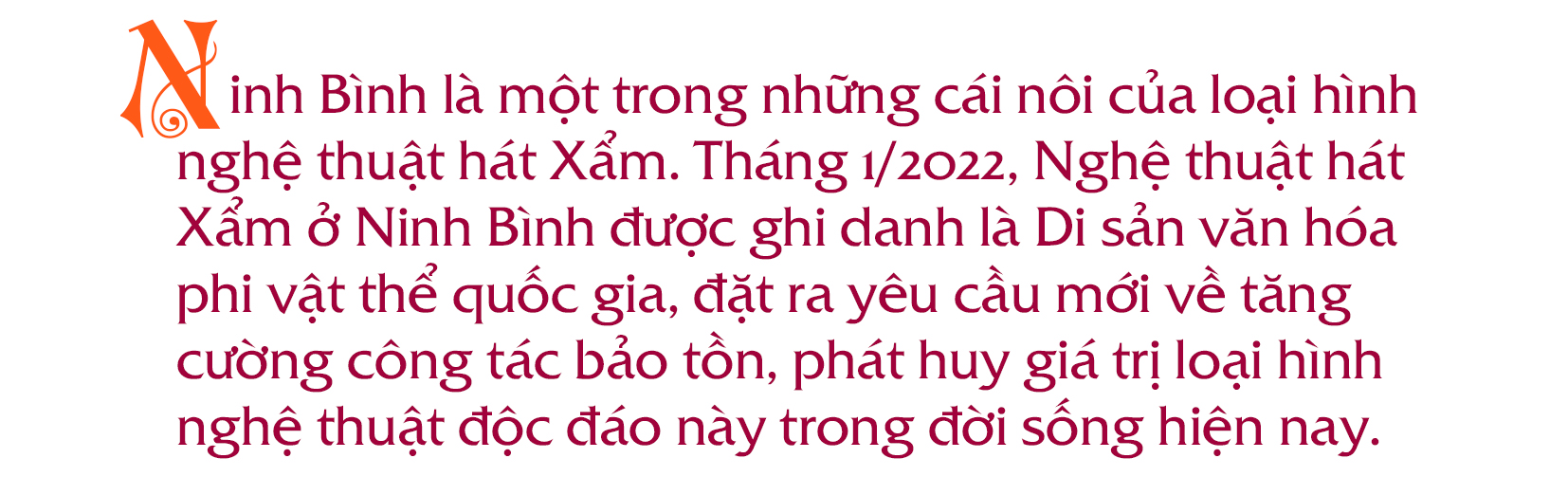 Ninh Bình là một trong những cái nôi của loại hình nghệ thuật hát Xẩm. Tháng 1/2022, Nghệ thuật hát Xẩm ở Ninh Bình được ghi danh là Di sản văn hóa phi vật thể quốc gia, đặt ra yêu cầu mới về tăng cường công tác bảo tồn, phát huy giá trị loại hình nghệ thuật độc đáo này trong đời sống hiện nay.